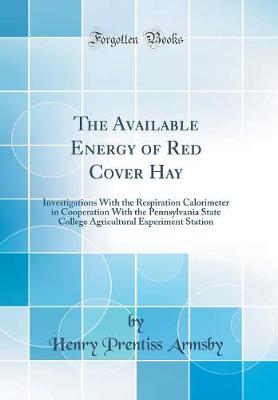 Forgotten Books

The Available Energy of Red Cover Hay

Investigations With the Respiration Calorimeter in Cooperation With the Pennsylvania State College Agricultural Experiment Station

by

Henry Prentiss Armsby